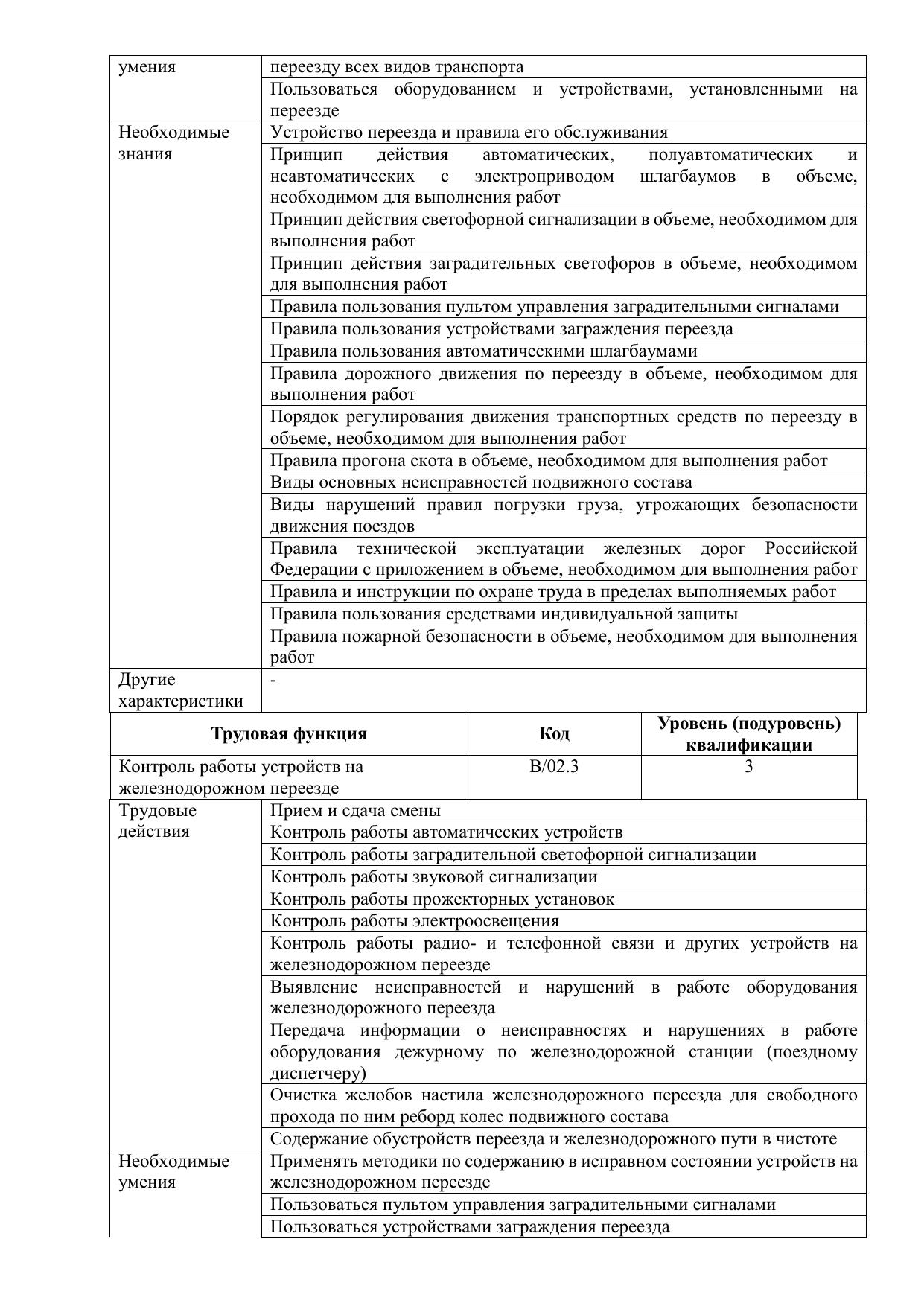 | умения | переезду всех видов транспорта |
|---|---|
| | Пользоваться оборудованием и устройствами, установленными на переезде |
| Необходимые знания | Устройство переезда и правила его обслуживания |
| | Принцип действия автоматических, полуавтоматических и неавтоматических с электроприводом шлагбаумов в объеме, необходимом для выполнения работ |
| | Принцип действия светофорной сигнализации в объеме, необходимом для выполнения работ |
| | Принцип действия заградительных светофоров в объеме, необходимом для выполнения работ |
| | Правила пользования пультом управления заградительными сигналами |
| | Правила пользования устройствами заграждения переезда |
| | Правила пользования автоматическими шлагбаумами |
| | Правила дорожного движения по переезду в объеме, необходимом для выполнения работ |
| | Порядок регулирования движения транспортных средств по переезду в объеме, необходимом для выполнения работ |
| | Правила прогона скота в объеме, необходимом для выполнения работ |
| | Виды основных неисправностей подвижного состава |
| | Виды нарушений правил погрузки груза, угрожающих безопасности движения поездов |
| | Правила технической эксплуатации железных дорог Российской Федерации с приложением в объеме, необходимом для выполнения работ |
| | Правила и инструкции по охране труда в пределах выполняемых работ |
| | Правила пользования средствами индивидуальной защиты |
| | Правила пожарной безопасности в объеме, необходимом для выполнения работ |
| Другие характеристики | - |

| Трудовая функция | Код | Уровень (подуровень) квалификации |
|---|---|---|
| Контроль работы устройств на железнодорожном переезде | В/02.3 | 3 |

| Трудовые действия | Прием и сдача смены |
|---|---|
| | Контроль работы автоматических устройств |
| | Контроль работы заградительной светофорной сигнализации |
| | Контроль работы звуковой сигнализации |
| | Контроль работы прожекторных установок |
| | Контроль работы электроосвещения |
| | Контроль работы радио- и телефонной связи и других устройств на железнодорожном переезде |
| | Выявление неисправностей и нарушений в работе оборудования железнодорожного переезда |
| | Передача информации о неисправностях и нарушениях в работе оборудования дежурному по железнодорожной станции (поездному диспетчеру) |
| | Очистка желобов настила железнодорожного переезда для свободного прохода по ним реборд колес подвижного состава |
| | Содержание обустройств переезда и железнодорожного пути в чистоте |
| Необходимые умения | Применять методики по содержанию в исправном состоянии устройств на железнодорожном переезде |
| | Пользоваться пультом управления заградительными сигналами |
| | Пользоваться устройствами заграждения переезда |